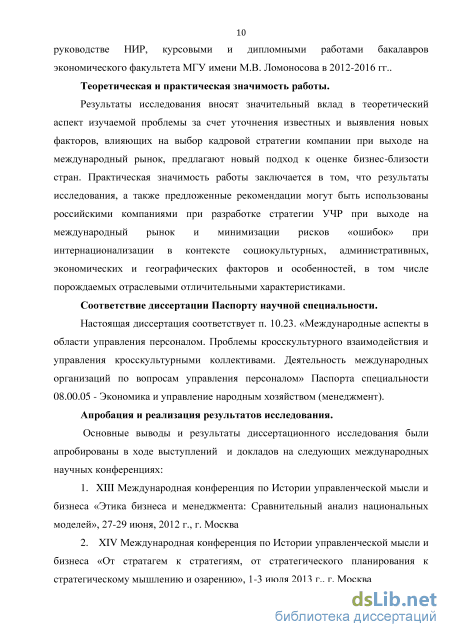 10

руководстве НИР, курсовыми и дипломными работами бакалавров экономического факультета МГУ имени М.В. Ломоносова в 2012-2016 гг..

Теоретическая и практическая значимость работы.

Результаты исследования вносят значительный вклад в теоретический аспект изучаемой проблемы за счет уточнения известных и выявления новых факторов, влияющих на выбор кадровой стратегии компании при выходе на международный рынок, предлагают новый подход к оценке бизнес-близости стран. Практическая значимость работы заключается в том, что результаты исследования, а также предложенные рекомендации могут быть использованы российскими компаниями при разработке стратегии УЧР при выходе на международный рынок и минимизации рисков «ошибок» при интернационализации в контексте социокультурных, административных, экономических и географических факторов и особенностей, в том числе порождаемых отраслевыми отличительными характеристиками.

Соответствие диссертации Паспорту научной специальности.

Настоящая диссертация соответствует п. 10.23. «Международные аспекты в области управления персоналом. Проблемы кросскультурного взаимодействия и управления кросскультурными коллективами. Деятельность международных организаций по вопросам управления персоналом» Паспорта специальности 08.00.05 - Экономика и управление народным хозяйством (менеджмент).

Апробация и реализация результатов исследования.

Основные выводы и результаты диссертационного исследования были апробированы в ходе выступлений и докладов на следующих международных научных конференциях:

1. XIII Международная конференция по Истории управленческой мысли и бизнеса «Этика бизнеса и менеджмента: Сравнительный анализ национальных моделей», 27-29 июня, 2012 г., г. Москва

2. XIV Международная конференция по Истории управленческой мысли и бизнеса «От стратагем к стратегиям, от стратегического планирования к стратегическому мышлению и озарению», 1-3 июля 2013 г., г. Москва

dsLib.net
библиотека диссертаций